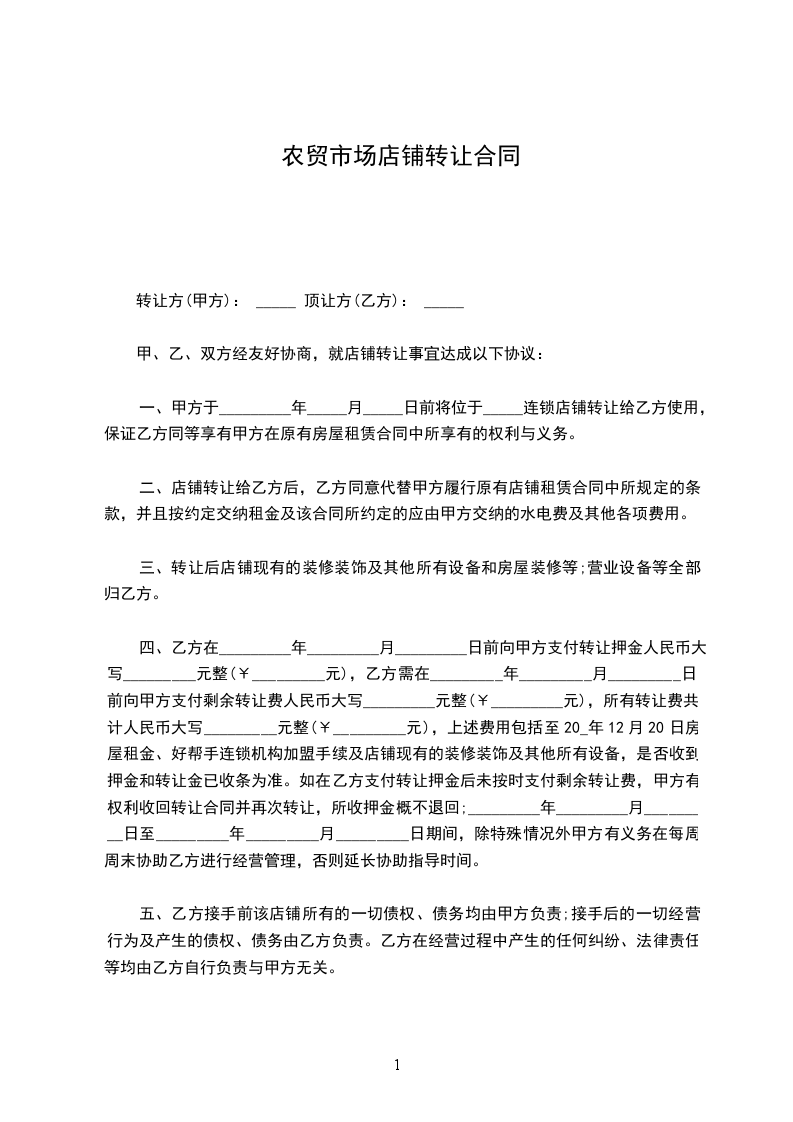 农贸市场店铺转让合同

转让方(甲方)： _____ 顶让方(乙方)： _____

甲、乙、双方经友好协商，就店铺转让事宜达成以下协议：

一、甲方于_________年_____月_____日前将位于_____连锁店铺转让给乙方使用，保证乙方同等享有甲方在原有房屋租赁合同中所享有的权利与义务。

二、店铺转让给乙方后，乙方同意代替甲方履行原有店铺租赁合同中所规定的条款，并且按约定交纳租金及该合同所约定的应由甲方交纳的水电费及其他各项费用。

三、转让后店铺现有的装修装饰及其他所有设备和房屋装修等;营业设备等全部归乙方。

四、乙方在_________年_________月_________日前向甲方支付转让押金人民币大写_________元整(￥_________元)，乙方需在_________年_________月_________日前向甲方支付剩余转让费人民币大写_________元整(￥_________元)，所有转让费共计人民币大写_________元整(￥_________元)，上述费用包括至 20_年 12 月 20 日房屋租金、好帮手连锁机构加盟手续及店铺现有的装修装饰及其他所有设备，是否收到押金和转让金已收条为准。如在乙方支付转让押金后未按时支付剩余转让费，甲方有权利收回转让合同并再次转让，所收押金概不退回;_________年_________月_________日至_________年_________月_________日期间，除特殊情况外甲方有义务在每周周末协助乙方进行经营管理，否则延长协助指导时间。

五、乙方接手前该店铺所有的一切债权、债务均由甲方负责;接手后的一切经营行为及产生的债权、债务由乙方负责。乙方在经营过程中产生的任何纠纷、法律责任等均由乙方自行负责与甲方无关。

1